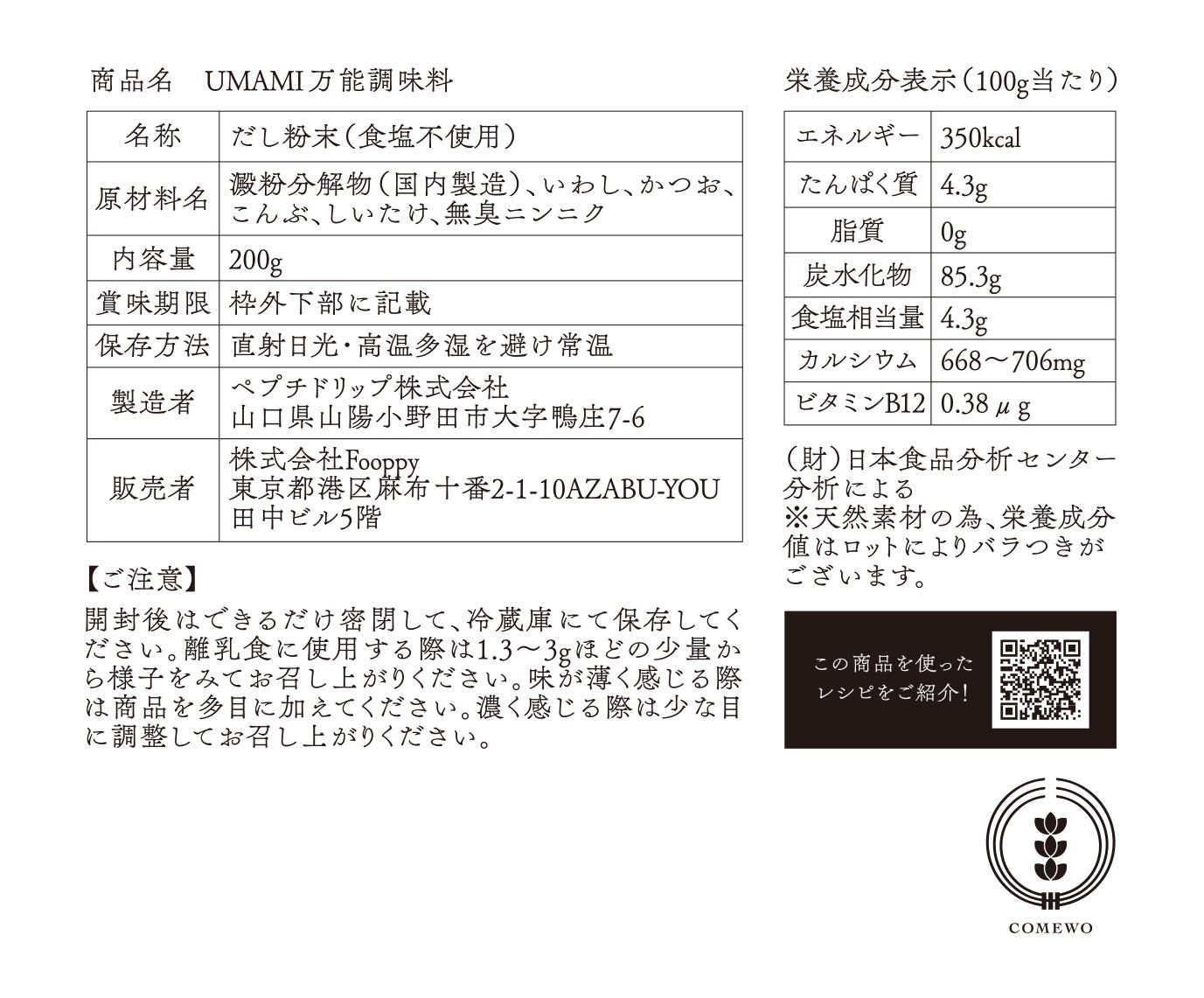 商品名 UMAMI万能調味料

| 名称 | だし粉末(食塩不使用) |
|---|---|
| 原材料名 | 澱粉分解物(国内製造)、いわし、かつお、こんぶ、しいたけ、無臭ニンニク |
| 内容量 | 200g |
| 賞味期限 | 枠外下部に記載 |
| 保存方法 | 直射日光・高温多湿を避け常温 |
| 製造者 | ペプチドリップ株式会社 山口県山陽小野田市大字鴨庄7-6 |
| 販売者 | 株式会社Fooppy 東京都港区麻布十番2-1-10AZABU-YOU田中ビル5階 |

【ご注意】
開封後はできるだけ密閉して、冷蔵庫にて保存してください。離乳食に使用する際は1.3〜3gほどの少量から様子をみてお召し上がりください。味が薄く感じる際は商品を多目に加えてください。濃く感じる際は少な目に調整してお召し上がりください。

栄養成分表示(100g当たり)

| エネルギー | 350kcal |
|---|---|
| たんぱく質 | 4.3g |
| 脂質 | 0g |
| 炭水化物 | 85.3g |
| 食塩相当量 | 4.3g |
| カルシウム | 668〜706mg |
| ビタミンB12 | 0.38μg |

(財)日本食品分析センター分析による
※天然素材の為、栄養成分値はロットによりバラつきがございます。

この商品を使った
レシピをご紹介!

COMEWO